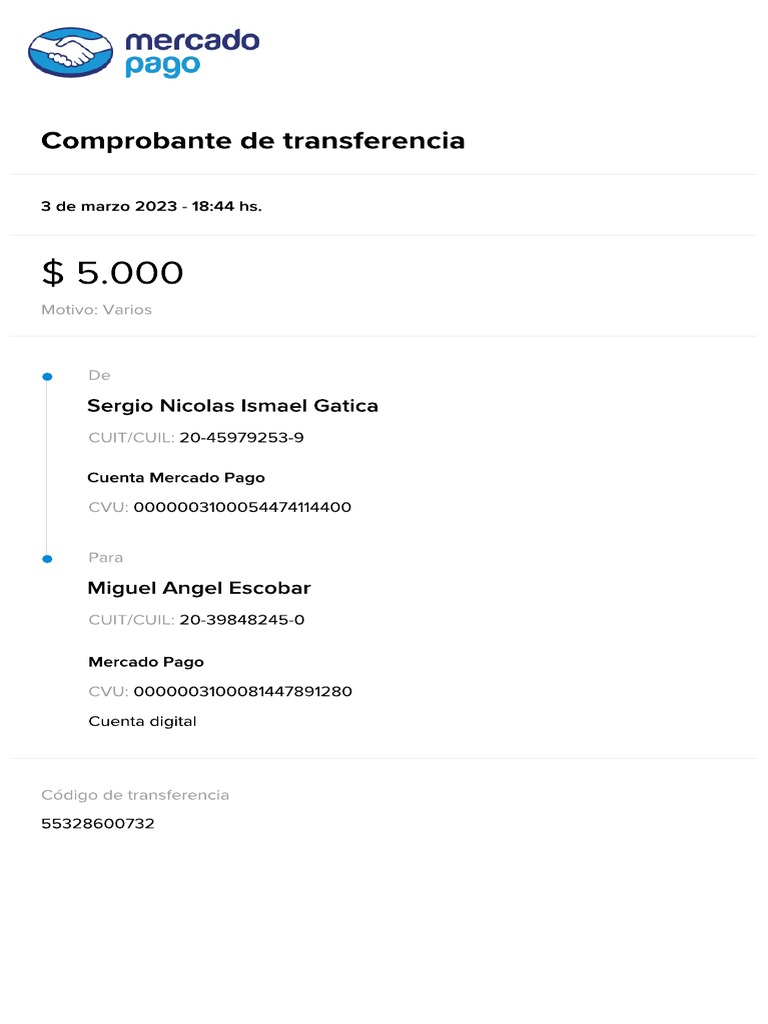 mercado pago

Comprobante de transferencia

3 de marzo 2023 - 18:44 hs.

$ 5.000

Motivo: Varios

De

Sergio Nicolas Ismael Gatica

CUIT/CUIL: 20-45979253-9

Cuenta Mercado Pago

CVU: 0000003100054474114400

Para

Miguel Angel Escobar

CUIT/CUIL: 20-39848245-0

Mercado Pago

CVU: 0000003100081447891280

Cuenta digital

Código de transferencia

55328600732